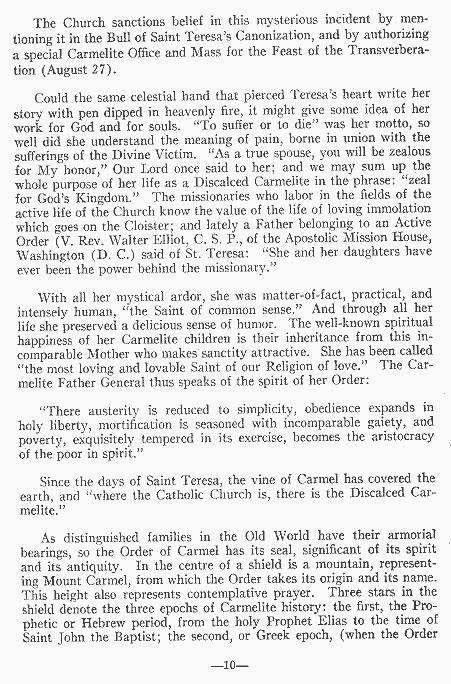 The Church sanctions belief in this mysterious incident by mentioning it in the Bull of Saint Teresa's Canonization, and by authorizing a special Carmelite Office and Mass for the Feast of the Transverberation (August 27).

Could the same celestial hand that pierced Teresa's heart write her story with pen dipped in heavenly fire, it might give some idea of her work for God and for souls. "To suffer or to die" was her motto, so well did she understand the meaning of pain, borne in union with the sufferings of the Divine Victim. "As a true spouse, you will be zealous for My honor," Our Lord once said to her; and we may sum up the whole purpose of her life as a Discalced Carmelite in the phrase: "zeal for God's Kingdom." The missionaries who labor in the fields of the active life of the Church know the value of the life of loving immolation which goes on the Cloister; and lately a Father belonging to an Active Order (V. Rev. Walter Elliot, C. S. P., of the Apostolic Mission House, Washington (D. C.) said of St. Teresa: "She and her daughters have ever been the power behind the missionary."

With all her mystical ardor, she was matter-of-fact, practical, and intensely human, "the Saint of common sense." And through all her life she preserved a delicious sense of humor. The well-known spiritual happiness of her Carmelite children is their inheritance from this incomparable Mother who makes sanctity attractive. She has been called "the most loving and lovable Saint of our Religion of love." The Carmelite Father General thus speaks of the spirit of her Order:

"There austerity is reduced to simplicity, obedience expands in holy liberty, mortification is seasoned with incomparable gaiety, and poverty, exquisitely tempered in its exercise, becomes the aristocracy of the poor in spirit."

Since the days of Saint Teresa, the vine of Carmel has covered the earth, and "where the Catholic Church is, there is the Discalced Carmelite."

As distinguished families in the Old World have their armorial bearings, so the Order of Carmel has its seal, significant of its spirit and its antiquity. In the centre of a shield is a mountain, representing Mount Carmel, from which the Order takes its origin and its name. This height also represents contemplative prayer. Three stars in the shield denote the three epochs of Carmelite history: the first, the Prophetic or Hebrew period, from the holy Prophet Elias to the time of Saint John the Baptist; the second, or Greek epoch, (when the Order

—10—